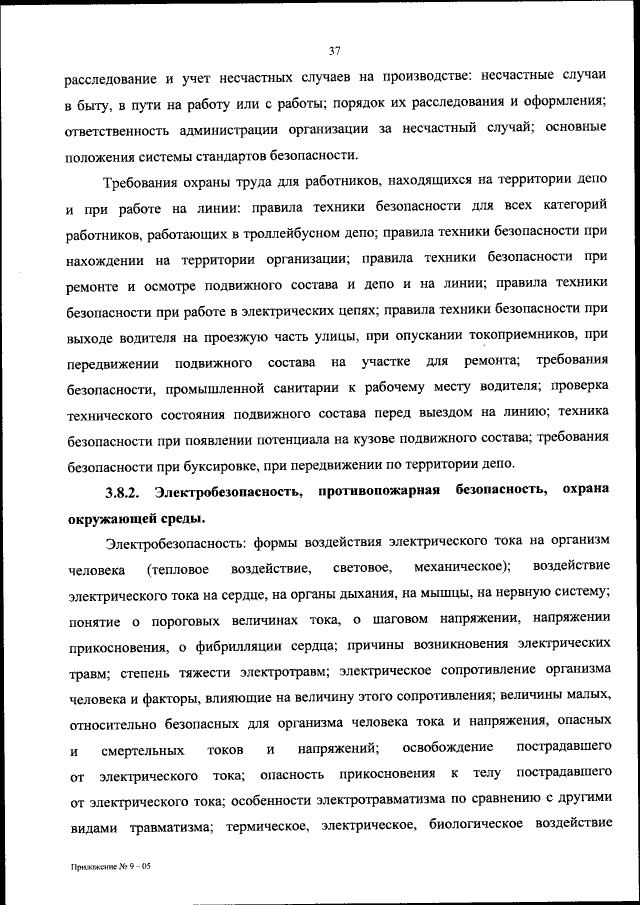 37

расследование и учет несчастных случаев на производстве: несчастные случаи в быту, в пути на работу или с работы; порядок их расследования и оформления; ответственность администрации организации за несчастный случай; основные положения системы стандартов безопасности.

Требования охраны труда для работников, находящихся на территории депо и при работе на линии: правила техники безопасности для всех категорий работников, работающих в троллейбусном депо; правила техники безопасности при нахождении на территории организации; правила техники безопасности при ремонте и осмотре подвижного состава и депо и на линии; правила техники безопасности при работе в электрических цепях; правила техники безопасности при выходе водителя на проезжую часть улицы, при опускании токоприемников, при передвижении подвижного состава на участке для ремонта; требования безопасности, промышленной санитарии к рабочему месту водителя; проверка технического состояния подвижного состава перед выездом на линию; техника безопасности при появлении потенциала на кузове подвижного состава; требования безопасности при буксировке, при передвижении по территории депо.

3.8.2. Электробезопасность, противопожарная безопасность, охрана окружающей среды.

Электробезопасность: формы воздействия электрического тока на организм человека (тепловое воздействие, световое, механическое); воздействие электрического тока на сердце, на органы дыхания, на мышцы, на нервную систему; понятие о пороговых величинах тока, о шаговом напряжении, напряжении прикосновения, о фибрилляции сердца; причины возникновения электрических травм; степень тяжести электротравм; электрическое сопротивление организма человека и факторы, влияющие на величину этого сопротивления; величины малых, относительно безопасных для организма человека тока и напряжения, опасных и смертельных токов и напряжений; освобождение пострадавшего от электрического тока; опасность прикосновения к телу пострадавшего от электрического тока; особенности электротравматизма по сравнению с другими видами травматизма; термическое, электрическое, биологическое воздействие

Приложение № 9 – 05